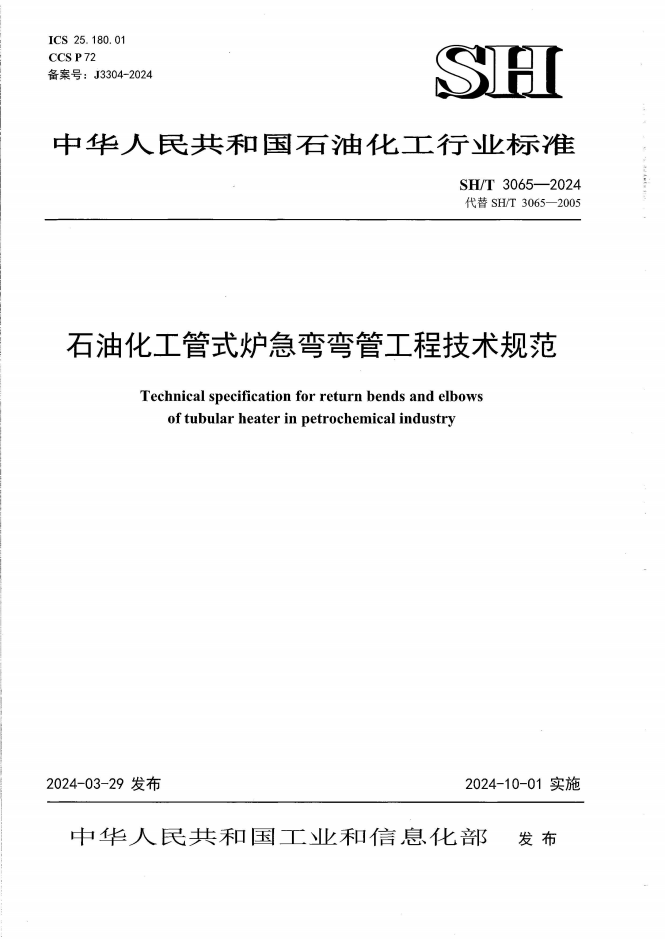 ICS 25.180.01
CCS P 72
备案号：J3304-2024

SH

中华人民共和国石油化工行业标准

SH/T 3065—2024
代替 SH/T 3065—2005

石油化工管式炉急弯弯管工程技术规范

Technical specification for return bends and elbows of tubular heater in petrochemical industry

2024-03-29 发布

2024-10-01 实施

中华人民共和国工业和信息化部 发布